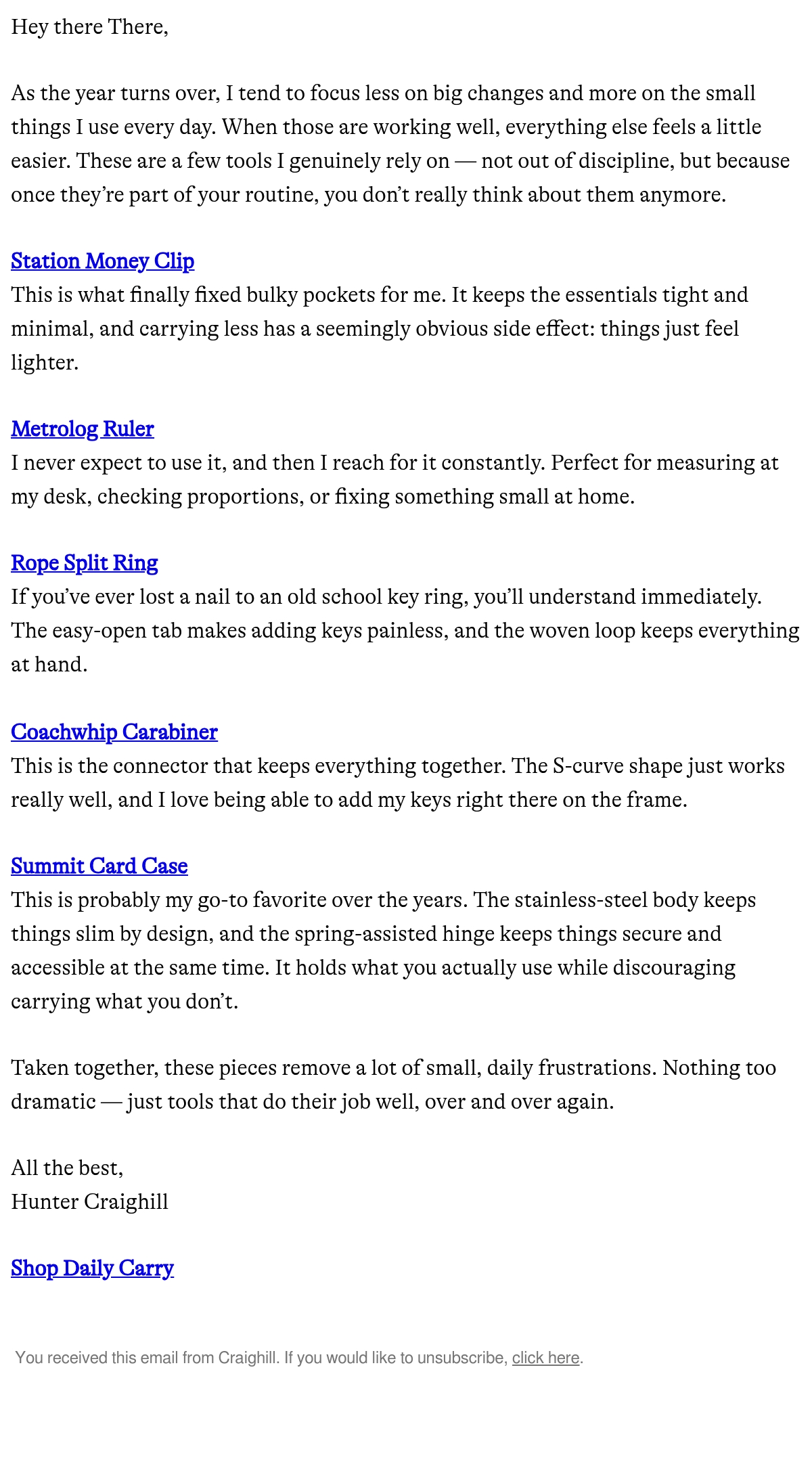 Hey there There,

As the year turns over, I tend to focus less on big changes and more on the small things I use every day. When those are working well, everything else feels a little easier. These are a few tools I genuinely rely on — not out of discipline, but because once they're part of your routine, you don't really think about them anymore.

Station Money Clip
This is what finally fixed bulky pockets for me. It keeps the essentials tight and minimal, and carrying less has a seemingly obvious side effect: things just feel lighter.

Metrolog Ruler
I never expect to use it, and then I reach for it constantly. Perfect for measuring at my desk, checking proportions, or fixing something small at home.

Rope Split Ring
If you've ever lost a nail to an old school key ring, you'll understand immediately. The easy-open tab makes adding keys painless, and the woven loop keeps everything at hand.

Coachwhip Carabiner
This is the connector that keeps everything together. The S-curve shape just works really well, and I love being able to add my keys right there on the frame.

Summit Card Case
This is probably my go-to favorite over the years. The stainless-steel body keeps things slim by design, and the spring-assisted hinge keeps things secure and accessible at the same time. It holds what you actually use while discouraging carrying what you don't.

Taken together, these pieces remove a lot of small, daily frustrations. Nothing too dramatic — just tools that do their job well, over and over again.

All the best,
Hunter Craighill

Shop Daily Carry

You received this email from Craighill. If you would like to unsubscribe, click here.